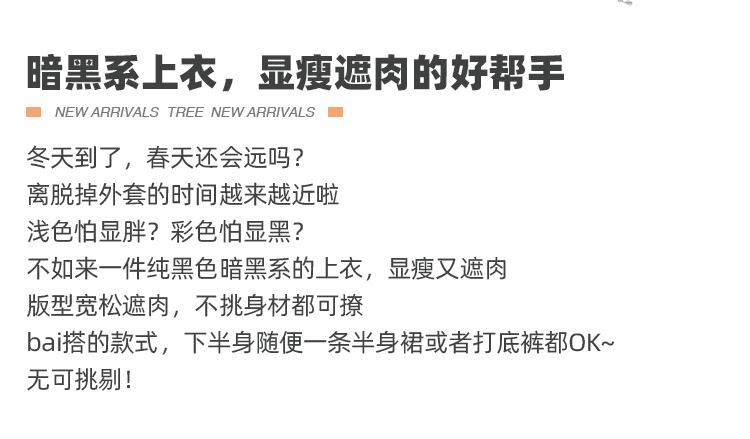 暗黑系上衣，显瘦遮肉的好帮手

NEW ARRIVALS TREE NEW ARRIVALS

冬天到了，春天还会远吗?
离脱掉外套的时间越来越近啦
浅色怕显胖？彩色怕显黑?
不如来一件纯黑色暗黑系的上衣，显瘦又遮肉
版型宽松遮肉，不挑身材都可撩
bai搭的款式，下半身随便一条半身裙或者打底裤都OK~
无可挑剔！